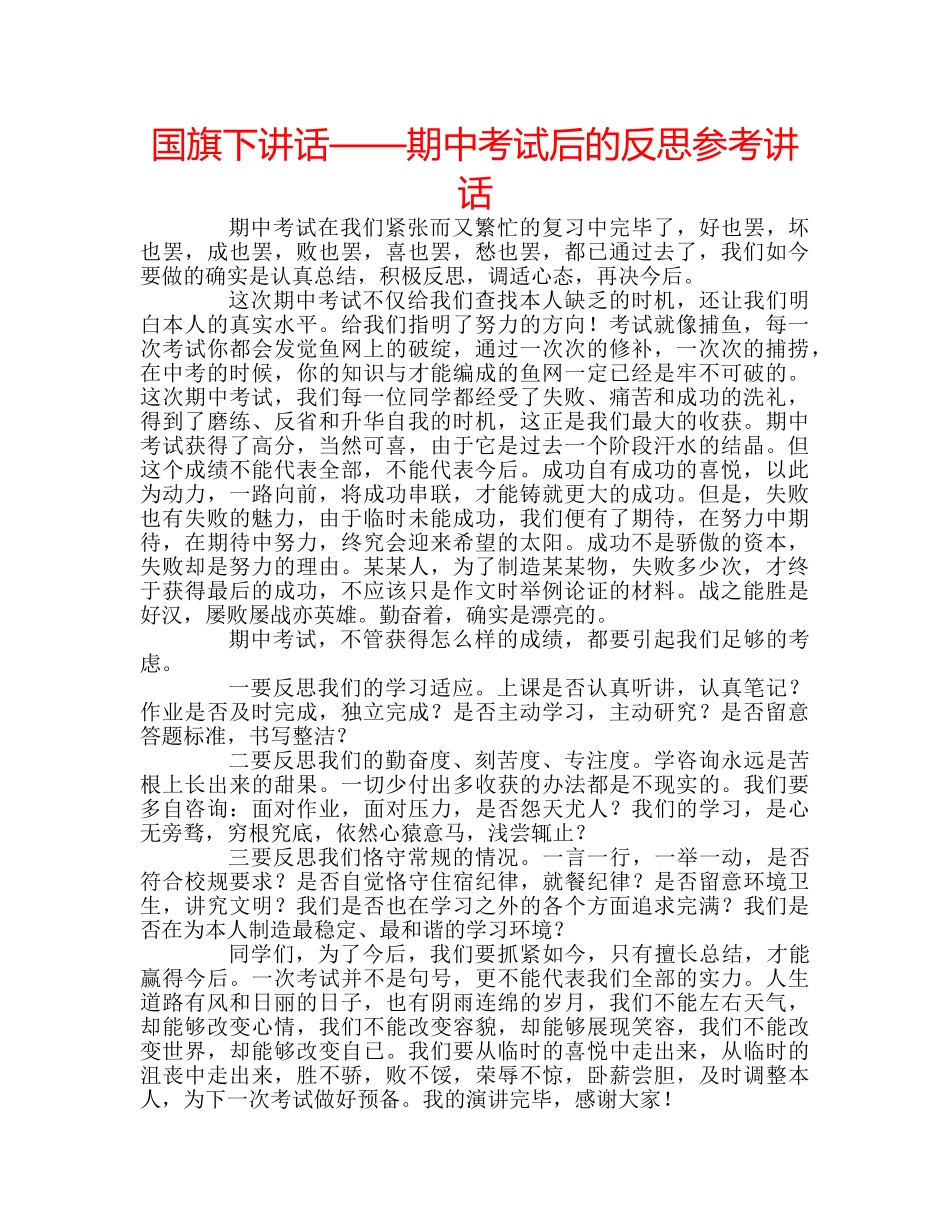 国旗下讲话——期中考试后的反思参考讲话

期中考试在我们紧张而又繁忙的复习中完毕了，好也罢，坏也罢，成也罢，败也罢，喜也罢，愁也罢，都已通过去了，我们如今要做的确实是认真总结，积极反思，调适心态，再决今后。

这次期中考试不仅给我们查找本人缺乏的时机，还让我们明白本人的真实水平。给我们指明了努力的方向！考试就像捕鱼，每一次考试你都会发觉鱼网上的破绽，通过一次次的修补，一次次的捕捞，在中考的时候，你的知识与才能编成的鱼网一定已经是牢不可破的。这次期中考试，我们每一位同学都经受了失败、痛苦和成功的洗礼，得到了磨练、反省和升华自我的时机，这正是我们最大的收获。期中考试获得了高分，当然可喜，由于它是过去一个阶段汗水的结晶。但这个成绩不能代表全部，不能代表今后。成功自有成功的喜悦，以此为动力，一路向前，将成功串联，才能铸就更大的成功。但是，失败也有失败的魅力，由于临时未能成功，我们便有了期待，在努力中期待，在期待中努力，终究会迎来希望的太阳。成功不是骄傲的资本，失败却是努力的理由。某某人，为了制造某某物，失败多少次，才终于获得最后的成功，不应该只是作文时举例论证的材料。战之能胜是好汉，屡败屡战亦英雄。勤奋着，确实是漂亮的。

期中考试，不管获得怎么样的成绩，都要引起我们足够的考虑。

一要反思我们的学习适应。上课是否认真听讲，认真笔记？作业是否及时完成，独立完成？是否主动学习，主动研究？是否留意答题标准，书写整洁？

二要反思我们的勤奋度、刻苦度、专注度。学咨询永远是苦根上长出来的甜果。一切少付出多收获的办法都是不现实的。我们要多自咨询：面对作业，面对压力，是否怨天尤人？我们的学习，是心无旁骛，穷根究底，依然心猿意马，浅尝辄止？

三要反思我们恪守常规的情况。一言一行，一举一动，是否符合校规要求？是否自觉恪守住宿纪律，就餐纪律？是否留意环境卫生，讲究文明？我们是否也在学习之外的各个方面追求完满？我们是否在为本人制造最稳定、最和谐的学习环境？

同学们，为了今后，我们要抓紧如今，只有擅长总结，才能赢得今后。一次考试并不是句号，更不能代表我们全部的实力。人生道路有风和日丽的日子，也有阴雨连绵的岁月，我们不能左右天气，却能够改变心情，我们不能改变容貌，却能够展现笑容，我们不能改变世界，却能够改变自已。我们要从临时的喜悦中走出来，从临时的沮丧中走出来，胜不骄，败不馁，荣辱不惊，卧薪尝胆，及时调整本人，为下一次考试做好预备。我的演讲完毕，感谢大家！